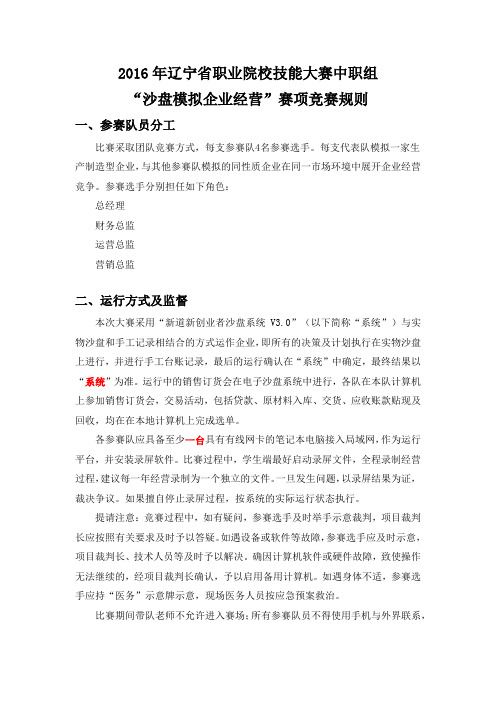 2016 年辽宁省职业院校技能大赛中职组
“沙盘模拟企业经营”赛项竞赛规则

一、参赛队员分工

比赛采取团队竞赛方式，每支参赛队4名参赛选手。每支代表队模拟一家生产制造型企业，与其他参赛队模拟的同性质企业在同一市场环境中展开企业经营竞争。参赛选手分别担任如下角色：

总经理

财务总监

运营总监

营销总监

二、运行方式及监督

本次大赛采用“新道新创业者沙盘系统 V3.0”（以下简称“系统”）与实物沙盘和手工记录相结合的方式运作企业，即所有的决策及计划执行在实物沙盘上进行，并进行手工台账记录，最后的运行确认在“系统”中确定，最终结果以“系统”为准。运行中的销售订货会在电子沙盘系统中进行，各队在本队计算机上参加销售订货会，交易活动，包括贷款、原材料入库、交货、应收账款贴现及回收，均在在本地计算机上完成选单。

各参赛队应具备至少一台具有有线网卡的笔记本电脑接入局域网，作为运行平台，并安装录屏软件。比赛过程中，学生端最好启动录屏文件，全程录制经营过程，建议每一年经营录制为一个独立的文件。一旦发生问题，以录屏结果为证，裁决争议。如果擅自停止录屏过程，按系统的实际运行状态执行。

提请注意：竞赛过程中，如有疑问，参赛选手及时举手示意裁判，项目裁判长应按照有关要求及时予以答疑。如遇设备或软件等故障，参赛选手应及时示意，项目裁判长、技术人员等及时予以解决。确因计算机软件或硬件故障，致使操作无法继续的，经项目裁判长确认，予以启用备用计算机。如遇身体不适，参赛选手应持“医务”示意牌示意，现场医务人员按应急预案救治。

比赛期间带队老师不允许进入赛场；所有参赛队员不得使用手机与外界联系，